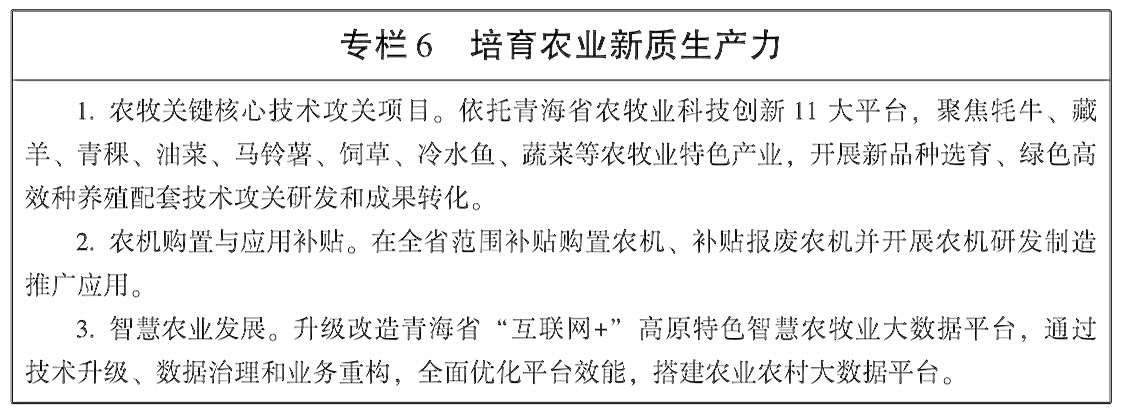 专栏6　培育农业新质生产力

1.农牧关键核心技术攻关项目。依托青海省农牧业科技创新11大平台，聚焦牦牛、藏羊、青稞、油菜、马铃薯、饲草、冷水鱼、蔬菜等农牧业特色产业，开展新品种选育、绿色高效种养殖配套技术攻关研发和成果转化。

2.农机购置与应用补贴。在全省范围补贴购置农机、补贴报废农机并开展农机研发制造推广应用。

3.智慧农业发展。升级改造青海省“互联网+”高原特色智慧农牧业大数据平台，通过技术升级、数据治理和业务重构，全面优化平台效能，搭建农业农村大数据平台。